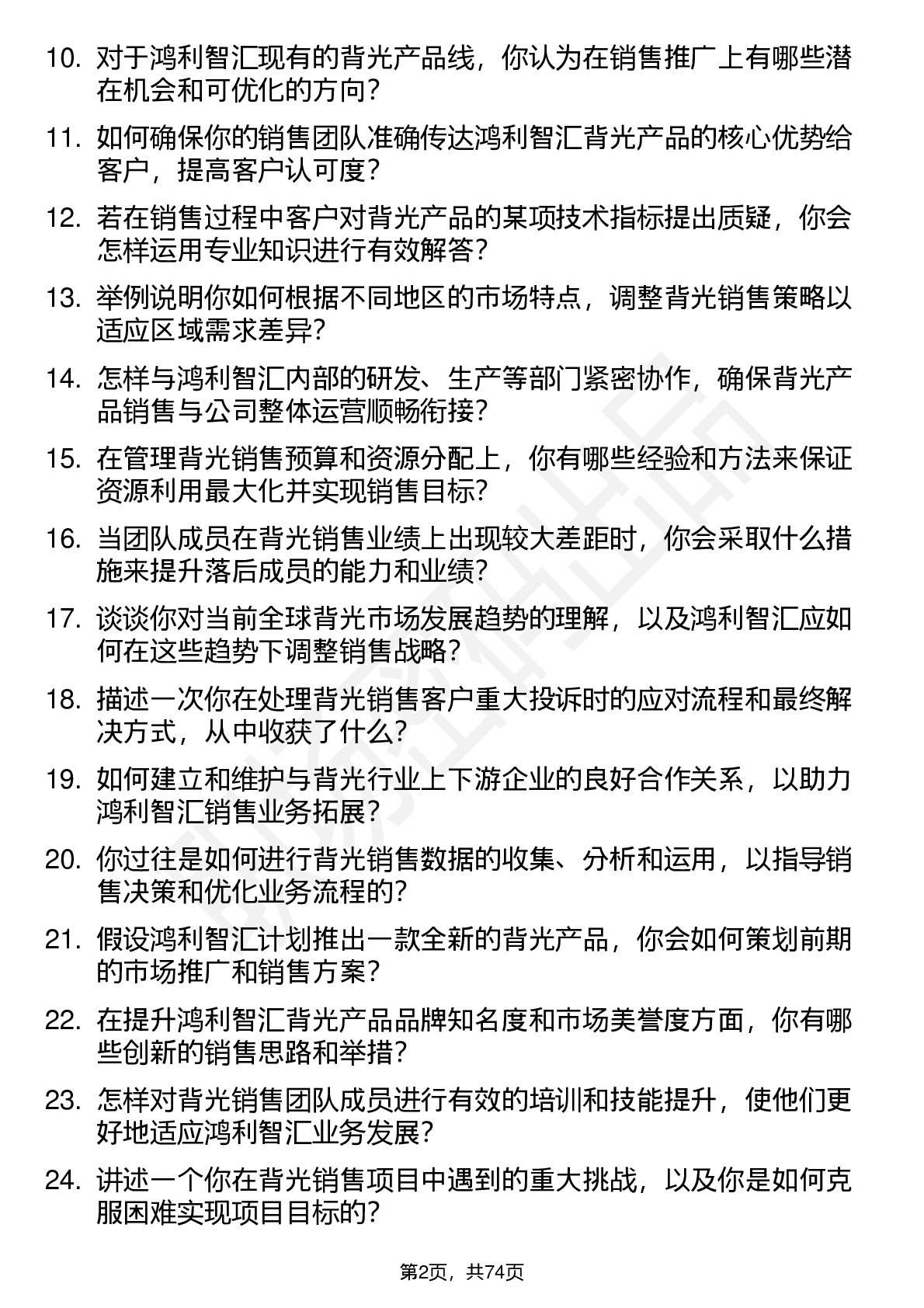 10. 对于鸿利智汇现有的背光产品线，你认为在销售推广上有哪些潜在机会和可优化的方向？

11. 如何确保你的销售团队准确传达鸿利智汇背光产品的核心优势给客户，提高客户认可度？

12. 若在销售过程中客户对背光产品的某项技术指标提出质疑，你会怎样运用专业知识进行有效解答？

13. 举例说明你如何根据不同地区的市场特点，调整背光销售策略以适应区域需求差异？

14. 怎样与鸿利智汇内部的研发、生产等部门紧密协作，确保背光产品销售与公司整体运营顺畅衔接？

15. 在管理背光销售预算和资源分配上，你有哪些经验和方法来保证资源利用最大化并实现销售目标？

16. 当团队成员在背光销售业绩上出现较大差距时，你会采取什么措施来提升落后成员的能力和业绩？

17. 谈谈你对当前全球背光市场发展趋势的理解，以及鸿利智汇应如何在这些趋势下调整销售战略？

18. 描述一次你在处理背光销售客户重大投诉时的应对流程和最终解决方式，从中收获了什么？

19. 如何建立和维护与背光行业上下游企业的良好合作关系，以助力鸿利智汇销售业务拓展？

20. 你过往是如何进行背光销售数据的收集、分析和运用，以指导销售决策和优化业务流程的？

21. 假设鸿利智汇计划推出一款全新的背光产品，你会如何策划前期的市场推广和销售方案？

22. 在提升鸿利智汇背光产品品牌知名度和市场美誉度方面，你有哪些创新的销售思路和举措？

23. 怎样对背光销售团队成员进行有效的培训和技能提升，使他们更好地适应鸿利智汇业务发展？

24. 讲述一个你在背光销售项目中遇到的重大挑战，以及你是如何克服困难实现项目目标的？

第2页，共74页